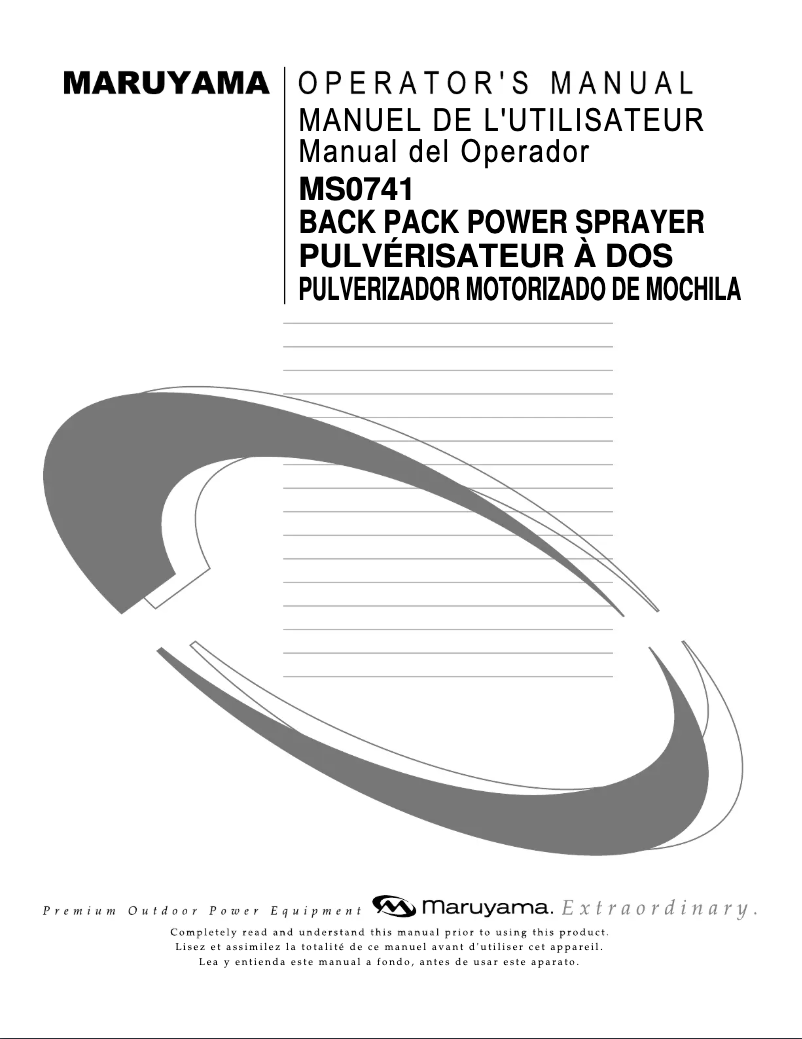 MARUYAMA

OPERATOR'S MANUAL
MANUEL DE L'UTILISATEUR
Manual del Operador
MS0741
BACK PACK POWER SPRAYER
PULVÉRISATEUR À DOS
PULVERIZADOR MOTORIZADO DE MOCHILA

Premium Outdoor Power Equipment Maruyama. Extraordinary.

Completely read and understand this manual prior to using this product.
Lisez et assimilez la totalité de ce manuel avant d'utiliser cet appareil.
Lea y entienda este manual a fondo, antes de usar este aparato.